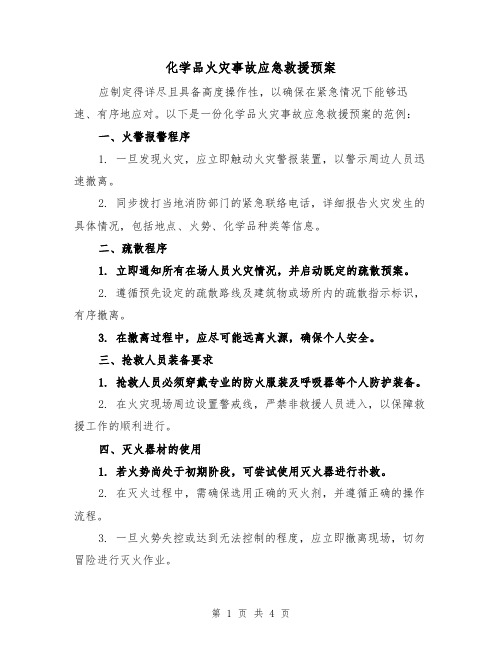 化学品火灾事故应急救援预案

应制定得详尽且具备高度操作性，以确保在紧急情况下能够迅速、有序地应对。以下是一份化学品火灾事故应急救援预案的范例：

一、火警报警程序

1. 一旦发现火灾，应立即触动火灾警报装置，以警示周边人员迅速撤离。

2. 同步拨打当地消防部门的紧急联络电话，详细报告火灾发生的具体情况，包括地点、火势、化学品种类等信息。

二、疏散程序

1. 立即通知所有在场人员火灾情况，并启动既定的疏散预案。

2. 遵循预先设定的疏散路线及建筑物或场所内的疏散指示标识，有序撤离。

3. 在撤离过程中，应尽可能远离火源，确保个人安全。

三、抢救人员装备要求

1. 抢救人员必须穿戴专业的防火服装及呼吸器等个人防护装备。

2. 在火灾现场周边设置警戒线，严禁非救援人员进入，以保障救援工作的顺利进行。

四、灭火器材的使用

1. 若火势尚处于初期阶段，可尝试使用灭火器进行扑救。

2. 在灭火过程中，需确保选用正确的灭火剂，并遵循正确的操作流程。

3. 一旦火势失控或达到无法控制的程度，应立即撤离现场，切勿冒险进行灭火作业。

第 1 页 共 4 页